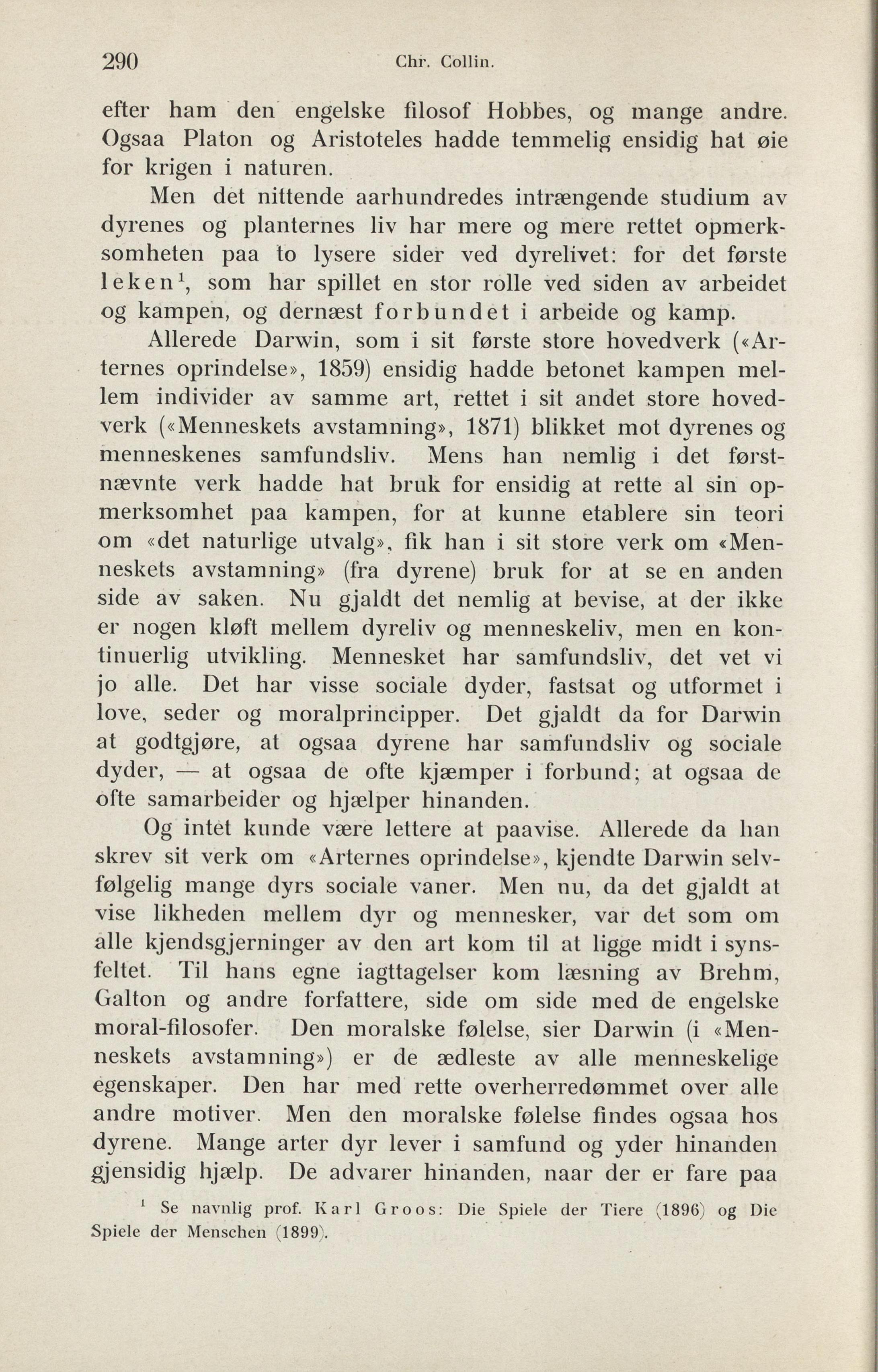 290 Chr. Collin.

efter ham den engelske filosof Hobbes, og mange andre. Ogsaa Platon og Aristoteles hadde temmelig ensidig hat øie for krigen i naturen.

Men det nittende aarhundredes intrængende studium av dyrenes og planternes liv har mere og mere rettet opmerksomheten paa to lysere sider ved dyrelivet: for det første leken$^1$, som har spillet en stor rolle ved siden av arbeidet og kampen, og dernæst forbundet i arbeide og kamp.

Allerede Darwin, som i sit første store hovedverk («Arternes oprindelse», 1859) ensidig hadde betonet kampen mellem individer av samme art, rettet i sit andet store hovedverk («Menneskets avstamning», 1871) blikket mot dyrenes og menneskenes samfundsliv. Mens han nemlig i det førstnævnte verk hadde hat bruk for ensidig at rette al sin opmerksomhet paa kampen, for at kunne etablere sin teori om «det naturlige utvalg», fik han i sit store verk om «Menneskets avstamning» (fra dyrene) bruk for at se en anden side av saken. Nu gjaldt det nemlig at bevise, at der ikke er nogen kløft mellem dyreliv og menneskeliv, men en kontinuerlig utvikling. Mennesket har samfundsliv, det vet vi jo alle. Det har visse sociale dyder, fastsat og utformet i love, seder og moralprincipper. Det gjaldt da for Darwin at godtgjøre, at ogsaa dyrene har samfundsliv og sociale dyder, — at ogsaa de ofte kjæmper i forbund; at ogsaa de ofte samarbeider og hjælper hinanden.

Og intet kunde være lettere at paavise. Allerede da han skrev sit verk om «Arternes oprindelse», kjendte Darwin selvfølgelig mange dyrs sociale vaner. Men nu, da det gjaldt at vise likheden mellem dyr og mennesker, var det som om alle kjendsgjerninger av den art kom til at ligge midt i synsfeltet. Til hans egne iagttagelser kom læsning av Brehm, Galton og andre forfattere, side om side med de engelske moral-filosofer. Den moralske følelse, sier Darwin (i «Menneskets avstamning») er de ædleste av alle menneskelige egenskaper. Den har med rette overherredømmet over alle andre motiver. Men den moralske følelse findes ogsaa hos dyrene. Mange arter dyr lever i samfund og yder hinanden gjensidig hjælp. De advarer hinanden, naar der er fare paa

$^1$ Se navnlig prof. Karl Groos: Die Spiele der Tiere (1896) og Die Spiele der Menschen (1899).